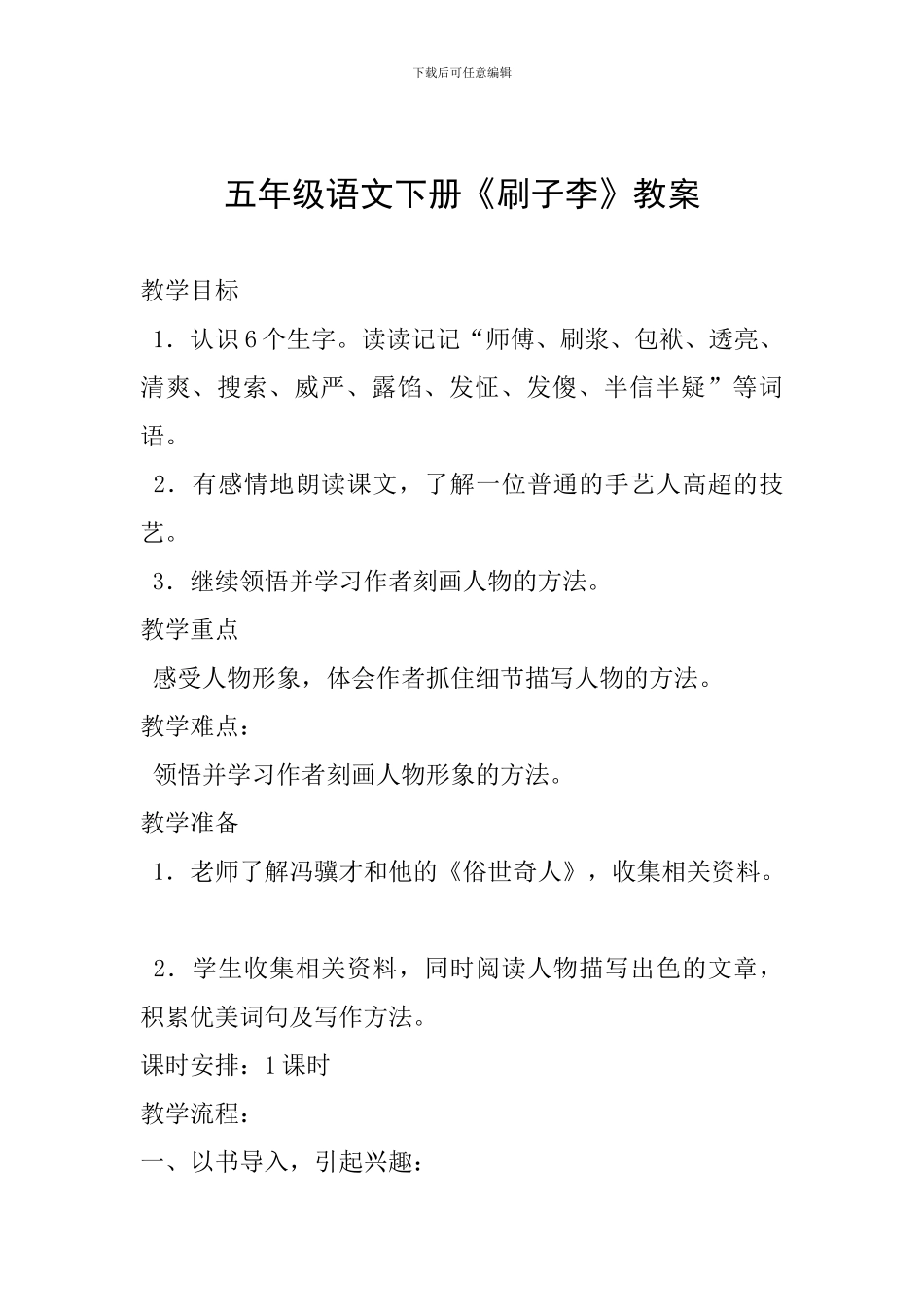 下载后可任意编辑

五年级语文下册《刷子李》教案

教学目标

1．认识6个生字。读读记记“师傅、刷浆、包袱、透亮、清爽、搜索、威严、露馅、发怔、发傻、半信半疑”等词语。

2．有感情地朗读课文，了解一位普通的手艺人高超的技艺。

3．继续领悟并学习作者刻画人物的方法。

教学重点

感受人物形象，体会作者抓住细节描写人物的方法。

教学难点：

领悟并学习作者刻画人物形象的方法。

教学准备

1．老师了解冯骥才和他的《俗世奇人》，收集相关资料。

2．学生收集相关资料，同时阅读人物描写出色的文章，积累优美词句及写作方法。

课时安排：1课时

教学流程：

一、以书导入，引起兴趣：